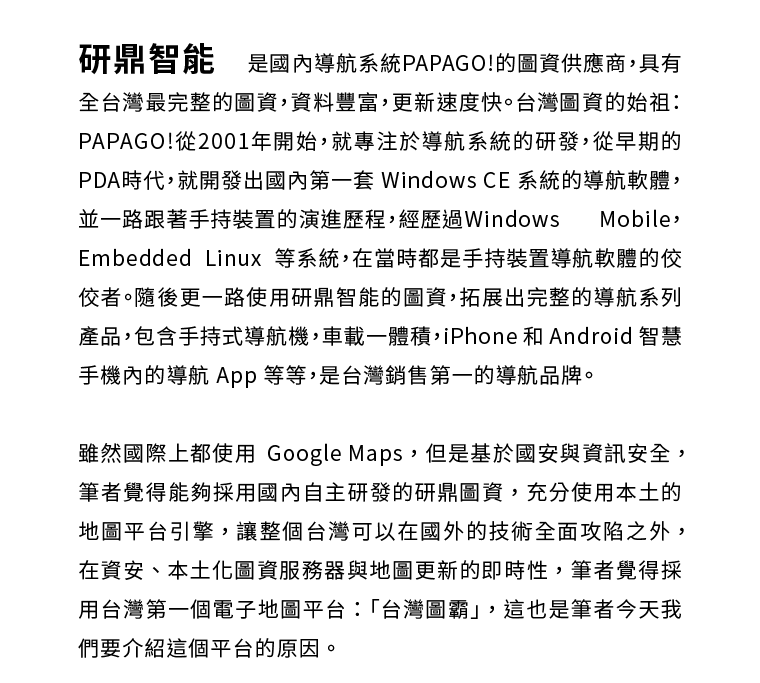 研鼎智能　是國內導航系統PAPAGO!的圖資供應商，具有全台灣最完整的圖資，資料豐富，更新速度快。台灣圖資的始祖：PAPAGO!從2001年開始，就專注於導航系統的研發，從早期的PDA時代，就開發出國內第一套 Windows CE 系統的導航軟體，並一路跟著手持裝置的演進歷程，經歷過Windows Mobile，Embedded Linux 等系統，在當時都是手持裝置導航軟體的佼佼者。隨後更一路使用研鼎智能的圖資，拓展出完整的導航系列產品，包含手持式導航機，車載一體積，iPhone 和 Android 智慧手機內的導航 App 等等，是台灣銷售第一的導航品牌。

雖然國際上都使用 Google Maps，但是基於國安與資訊安全，筆者覺得能夠採用國內自主研發的研鼎圖資，充分使用本土的地圖平台引擎，讓整個台灣可以在國外的技術全面攻陷之外，在資安、本土化圖資服務器與地圖更新的即時性，筆者覺得採用台灣第一個電子地圖平台：「台灣圖霸」，這也是筆者今天我們要介紹這個平台的原因。